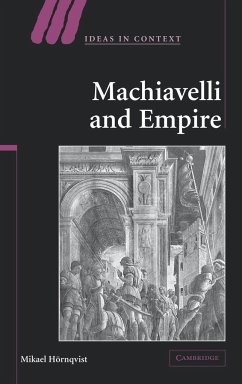 IDEAS IN CONTEXT

Machiavelli and Empire

Mikael Hörnqvist

CAMBRIDGE